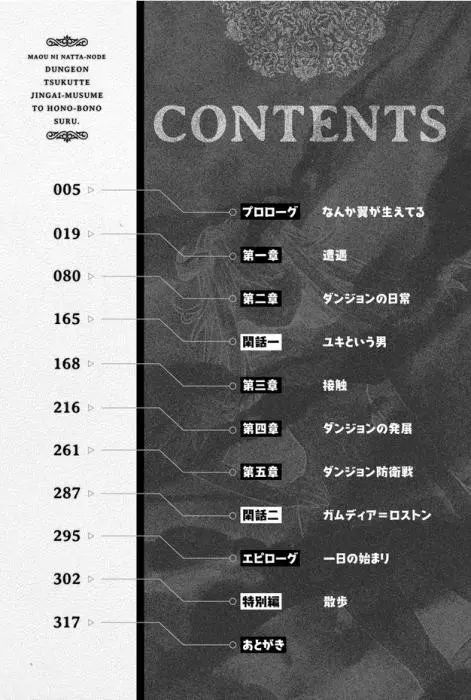 MAOU NI NATTA-NODE
DUNGEON
TSUKUTTE
JINGAI-MUSUME
TO HONO-BONO
SURU.

CONTENTS

005 プロローグ なんか翼が生えてる
019 第一章 遭遇
080 第二章 ダンジョンの日常
165 閑話一 ユキという男
168 第三章 接触
216 第四章 ダンジョンの発展
261 第五章 ダンジョン防衛戦
287 閑話二 ガムディア＝ロストン
295 エピローグ 一日の始まり
302 特別編 散歩
317 あとがき